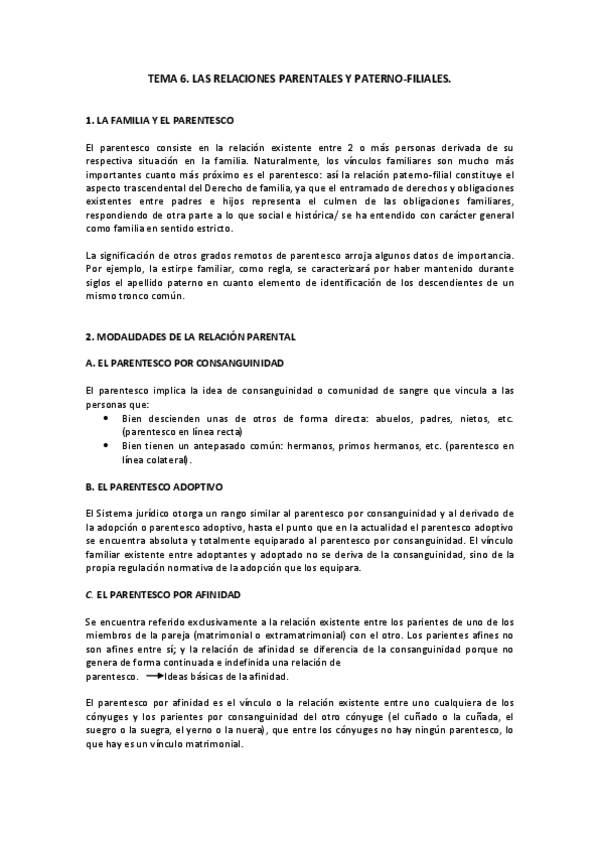 TEMA 6. LAS RELACIONES PARENTALES Y PATERNO-FILIALES.

1. LA FAMILIA Y EL PARENTESCO

El parentesco consiste en la relación existente entre 2 o más personas derivada de su respectiva situación en la familia. Naturalmente, los vínculos familiares son mucho más importantes cuanto más próximo es el parentesco: así la relación paterno-filial constituye el aspecto trascendental del Derecho de familia, ya que el entramado de derechos y obligaciones existentes entre padres e hijos representa el culmen de las obligaciones familiares, respondiendo de otra parte a lo que social e histórica/ se ha entendido con carácter general como familia en sentido estricto.

La significación de otros grados remotos de parentesco arroja algunos datos de importancia. Por ejemplo, la estirpe familiar, como regla, se caracterizará por haber mantenido durante siglos el apellido paterno en cuanto elemento de identificación de los descendientes de un mismo tronco común.

2. MODALIDADES DE LA RELACIÓN PARENTAL

A. EL PARENTESCO POR CONSANGUINIDAD

El parentesco implica la idea de consanguinidad o comunidad de sangre que vincula a las personas que:
• Bien descienden unas de otros de forma directa: abuelos, padres, nietos, etc. (parentesco en línea recta)
• Bien tienen un antepasado común: hermanos, primos hermanos, etc. (parentesco en línea colateral).

B. EL PARENTESCO ADOPTIVO

El Sistema jurídico otorga un rango similar al parentesco por consanguinidad y al derivado de la adopción o parentesco adoptivo, hasta el punto que en la actualidad el parentesco adoptivo se encuentra absoluta y totalmente equiparado al parentesco por consanguinidad. El vínculo familiar existente entre adoptantes y adoptado no se deriva de la consanguinidad, sino de la propia regulación normativa de la adopción que los equipara.

C. EL PARENTESCO POR AFINIDAD

Se encuentra referido exclusivamente a la relación existente entre los parientes de uno de los miembros de la pareja (matrimonial o extramatrimonial) con el otro. Los parientes afines no son afines entre sí; y la relación de afinidad se diferencia de la consanguinidad porque no genera de forma continuada e indefinida una relación de parentesco. →Ideas básicas de la afinidad.

El parentesco por afinidad es el vínculo o la relación existente entre uno cualquiera de los cónyuges y los parientes por consanguinidad del otro cónyuge (el cuñado o la cuñada, el suegro o la suegra, el yerno o la nuera), que entre los cónyuges no hay ningún parentesco, lo que hay es un vínculo matrimonial.